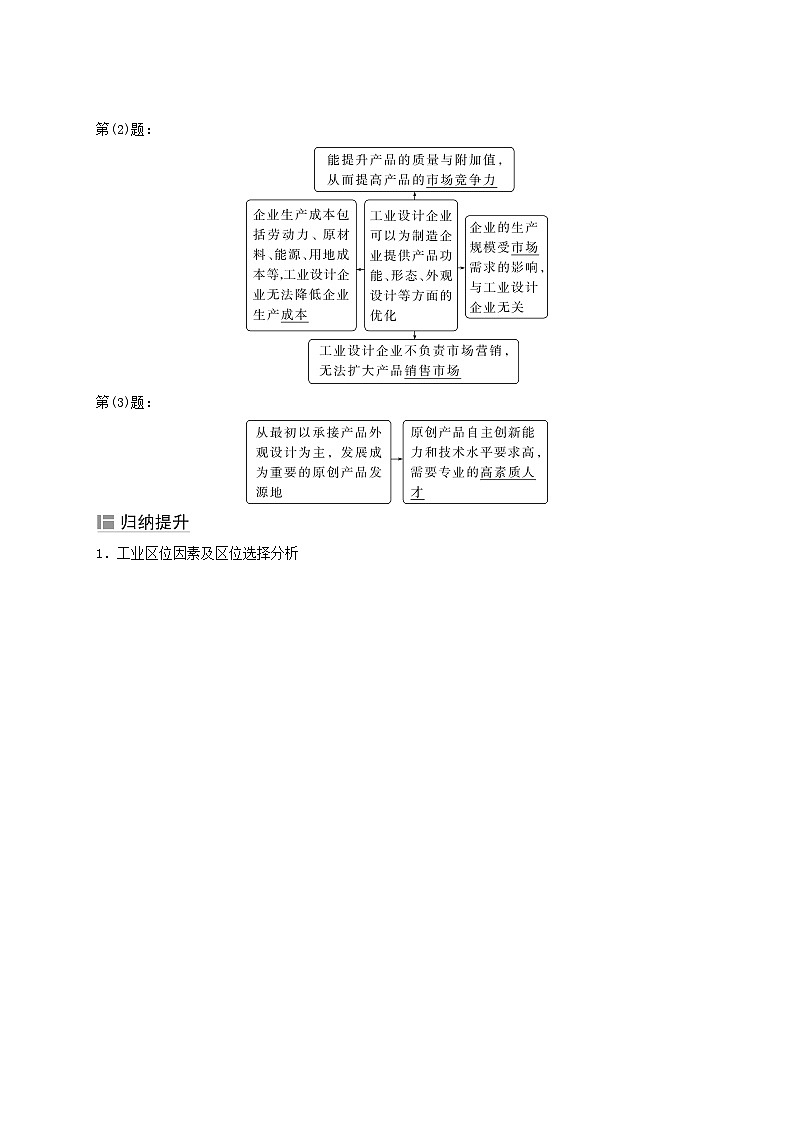 第(2)题：

能提升产品的质量与附加值，从而提高产品的市场竞争力

企业生产成本包括劳动力、原材料、能源、用地成本等，工业设计企业无法降低企业生产成本

工业设计企业可以为制造企业提供产品功能、形态、外观设计等方面的优化

企业的生产规模受市场需求的影响，与工业设计企业无关

工业设计企业不负责市场营销，无法扩大产品销售市场

第(3)题：

从最初以承接产品外观设计为主，发展成为重要的原创产品发源地

原创产品自主创新能力和技术水平要求高，需要专业的高素质人才

归纳提升

1．工业区位因素及区位选择分析